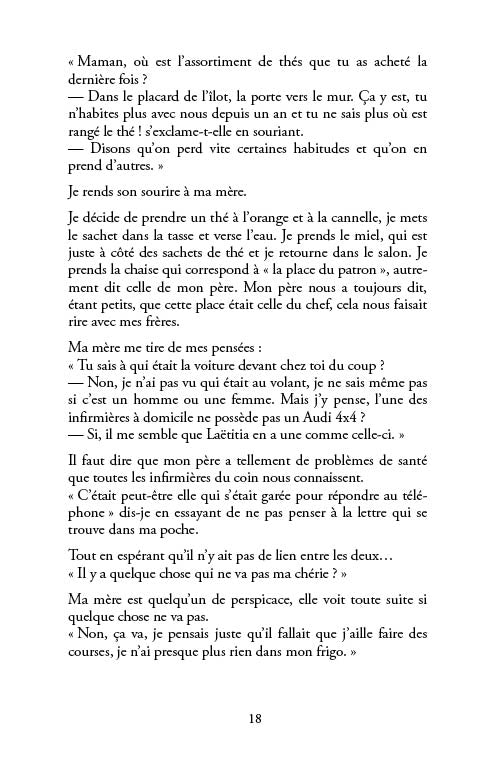 « Maman, où est l'assortiment de thés que tu as acheté la dernière fois ?
— Dans le placard de l'îlot, la porte vers le mur. Ça y est, tu n'habites plus avec nous depuis un an et tu ne sais plus où est rangé le thé ! s'exclame-t-elle en souriant.
— Disons qu'on perd vite certaines habitudes et qu'on en prend d'autres. »

Je rends son sourire à ma mère.

Je décide de prendre un thé à l'orange et à la cannelle, je mets le sachet dans la tasse et verse l'eau. Je prends le miel, qui est juste à côté des sachets de thé et je retourne dans le salon. Je prends la chaise qui correspond à « la place du patron », autrement dit celle de mon père. Mon père nous a toujours dit, étant petits, que cette place était celle du chef, cela nous faisait rire avec mes frères.

Ma mère me tire de mes pensées :
« Tu sais à qui était la voiture devant chez toi du coup ?
— Non, je n'ai pas vu qui était au volant, je ne sais même pas si c'est un homme ou une femme. Mais j'y pense, l'une des infirmières à domicile ne possède pas un Audi 4x4 ?
— Si, il me semble que Laëtitia en a une comme celle-ci. »

Il faut dire que mon père a tellement de problèmes de santé que toutes les infirmières du coin nous connaissent.
« C'était peut-être elle qui s'était garée pour répondre au téléphone » dis-je en essayant de ne pas penser à la lettre qui se trouve dans ma poche.

Tout en espérant qu'il n'y ait pas de lien entre les deux…
« Il y a quelque chose qui ne va pas ma chérie ? »

Ma mère est quelqu'un de perspicace, elle voit toute suite si quelque chose ne va pas.
« Non, ça va, je pensais juste qu'il fallait que j'aille faire des courses, je n'ai presque plus rien dans mon frigo. »

18